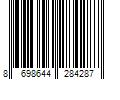 8 698644 284287